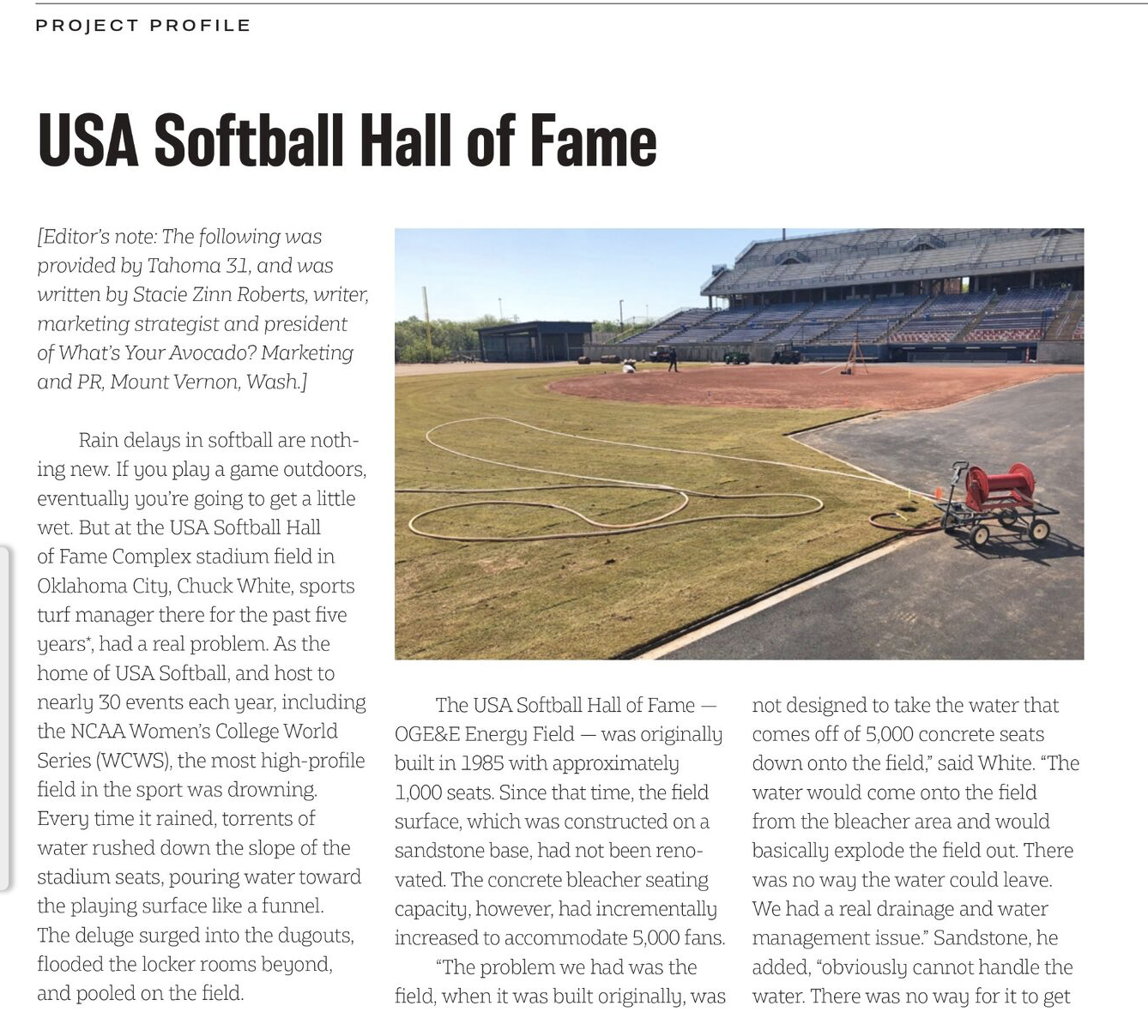 PROJECT PROFILE

USA Softball Hall of Fame

[Editor's note: The following was provided by Tahoma 31, and was written by Stacie Zinn Roberts, writer, marketing strategist and president of What's Your Avocado? Marketing and PR, Mount Vernon, Wash.]

Rain delays in softball are nothing new. If you play a game outdoors, eventually you're going to get a little wet. But at the USA Softball Hall of Fame Complex stadium field in Oklahoma City, Chuck White, sports turf manager there for the past five years*, had a real problem. As the home of USA Softball, and host to nearly 30 events each year, including the NCAA Women's College World Series (WCWS), the most high-profile field in the sport was drowning. Every time it rained, torrents of water rushed down the slope of the stadium seats, pouring water toward the playing surface like a funnel. The deluge surged into the dugouts, flooded the locker rooms beyond, and pooled on the field.

The USA Softball Hall of Fame — OGE&E Energy Field — was originally built in 1985 with approximately 1,000 seats. Since that time, the field surface, which was constructed on a sandstone base, had not been renovated. The concrete bleacher seating capacity, however, had incrementally increased to accommodate 5,000 fans.

"The problem we had was the field, when it was built originally, was not designed to take the water that comes off of 5,000 concrete seats down onto the field," said White. "The water would come onto the field from the bleacher area and would basically explode the field out. There was no way the water could leave. We had a real drainage and water management issue." Sandstone, he added, "obviously cannot handle the water. There was no way for it to get